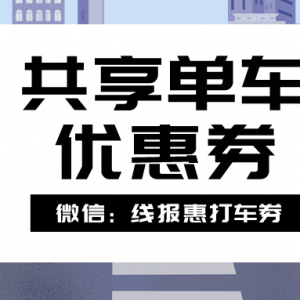 共享单车
优惠券

微信：线报惠打车券